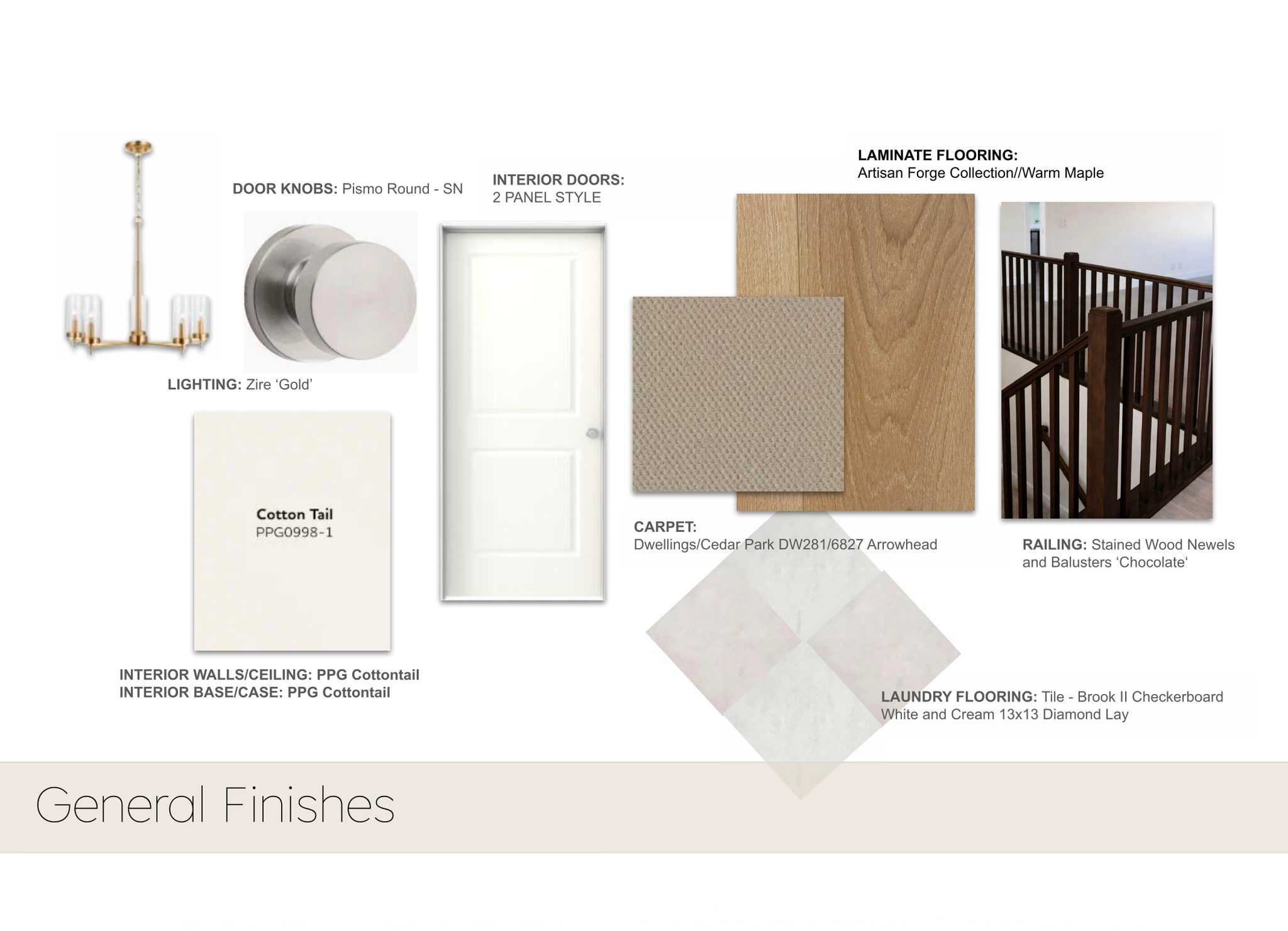 LAMINATE FLOORING:
Artisan Forge Collection//Warm Maple

DOOR KNOBS: Pismo Round - SN

INTERIOR DOORS:
2 PANEL STYLE

LIGHTING: Zire 'Gold'

Cotton Tail
PPG0998-1

CARPET:
Dwellings/Cedar Park DW281/6827 Arrowhead

RAILING: Stained Wood Newels and Balusters 'Chocolate'

INTERIOR WALLS/CEILING: PPG Cottontail
INTERIOR BASE/CASE: PPG Cottontail

LAUNDRY FLOORING: Tile - Brook II Checkerboard White and Cream 13x13 Diamond Lay

General Finishes